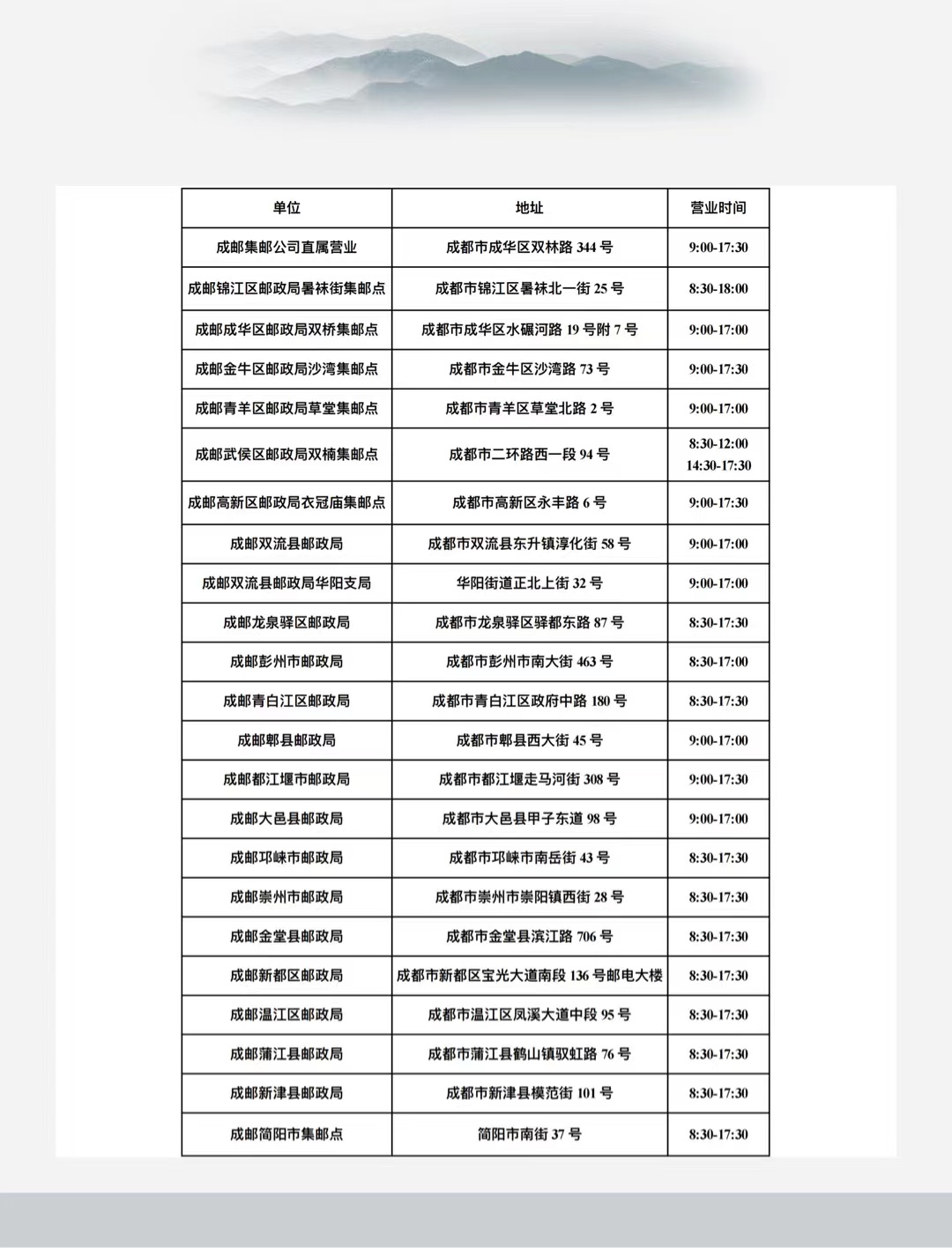 | 单位 | 地址 | 营业时间 |
|---|---|---|
| 成邮集邮公司直属营业 | 成都市成华区双林路 344 号 | 9:00-17:30 |
| 成邮锦江区邮政局暑袜街集邮点 | 成都市锦江区暑袜北一街 25 号 | 8:30-18:00 |
| 成邮成华区邮政局双桥集邮点 | 成都市成华区水碾河路 19 号附 7 号 | 9:00-17:00 |
| 成邮金牛区邮政局沙湾集邮点 | 成都市金牛区沙湾路 73 号 | 9:00-17:30 |
| 成邮青羊区邮政局草堂集邮点 | 成都市青羊区草堂北路 2 号 | 9:00-17:00 |
| 成邮武侯区邮政局双楠集邮点 | 成都市二环路西一段 94 号 | 8:30-12:00 14:30-17:30 |
| 成邮高新区邮政局衣冠庙集邮点 | 成都市高新区永丰路 6 号 | 9:00-17:30 |
| 成邮双流县邮政局 | 成都市双流县东升镇淳化街 58 号 | 9:00-17:00 |
| 成邮双流县邮政局华阳支局 | 华阳街道正北上街 32 号 | 9:00-17:00 |
| 成邮龙泉驿区邮政局 | 成都市龙泉驿区驿都东路 87 号 | 8:30-17:30 |
| 成邮彭州市邮政局 | 成都市彭州市南大街 463 号 | 8:30-17:00 |
| 成邮青白江区邮政局 | 成都市青白江区政府中路 180 号 | 8:30-17:30 |
| 成邮郫县邮政局 | 成都市郫县西大街 45 号 | 9:00-17:00 |
| 成邮都江堰市邮政局 | 成都市都江堰走马河街 308 号 | 9:00-17:30 |
| 成邮大邑县邮政局 | 成都市大邑县甲子东道 98 号 | 9:00-17:00 |
| 成邮邛崃市邮政局 | 成都市邛崃市南岳街 43 号 | 8:30-17:30 |
| 成邮崇州市邮政局 | 成都市崇州市崇阳镇西街 28 号 | 8:30-17:30 |
| 成邮金堂县邮政局 | 成都市金堂县滨江路 706 号 | 8:30-17:30 |
| 成邮新都区邮政局 | 成都市新都区宝光大道南段 136 号邮电大楼 | 8:30-17:30 |
| 成邮温江区邮政局 | 成都市温江区凤溪大道中段 95 号 | 8:30-17:30 |
| 成邮蒲江县邮政局 | 成都市蒲江县鹤山镇驭虹路 76 号 | 8:30-17:30 |
| 成邮新津县邮政局 | 成都市新津县模范街 101 号 | 8:30-17:30 |
| 成邮简阳市集邮点 | 简阳市南街 37 号 | 8:30-17:30 |